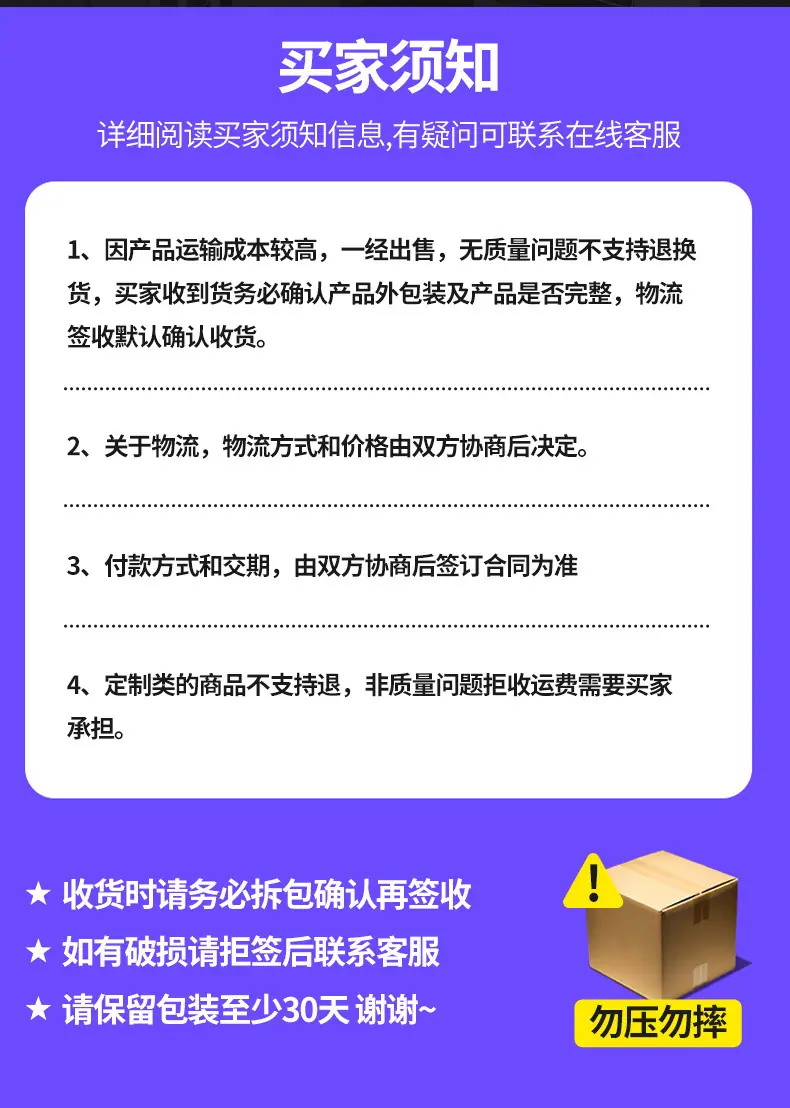 买家须知

详细阅读买家须知信息,有疑问可联系在线客服

1、因产品运输成本较高，一经出售，无质量问题不支持退换货，买家收到货务必确认产品外包装及产品是否完整，物流签收默认确认收货。

2、关于物流，物流方式和价格由双方协商后决定。

3、付款方式和交期，由双方协商后签订合同为准

4、定制类的商品不支持退，非质量问题拒收运费需要买家承担。

★ 收货时请务必拆包确认再签收
★ 如有破损请拒签后联系客服
★ 请保留包装至少30天 谢谢~

!

勿压勿摔